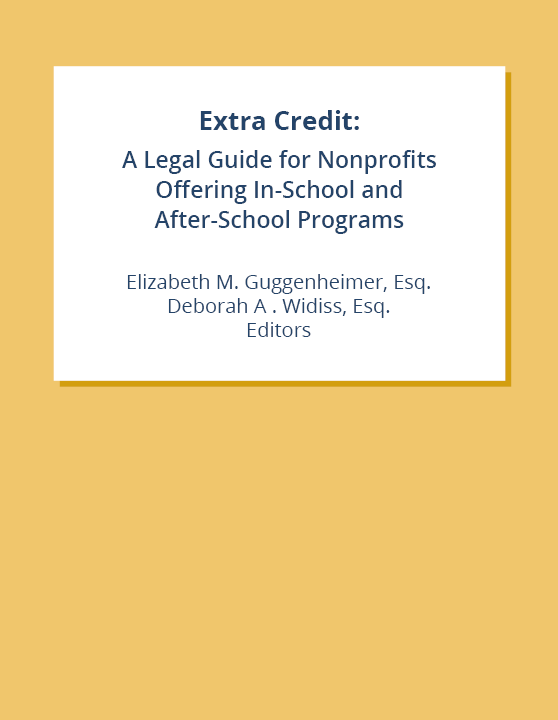 Extra Credit:

A Legal Guide for Nonprofits Offering In-School and After-School Programs

Elizabeth M. Guggenheimer, Esq.
Deborah A . Widiss, Esq.
Editors